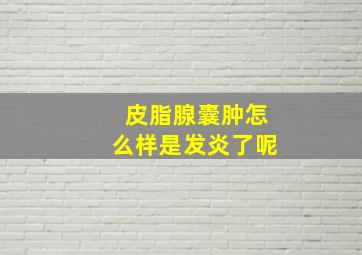 皮脂腺囊肿怎么样是发炎了呢